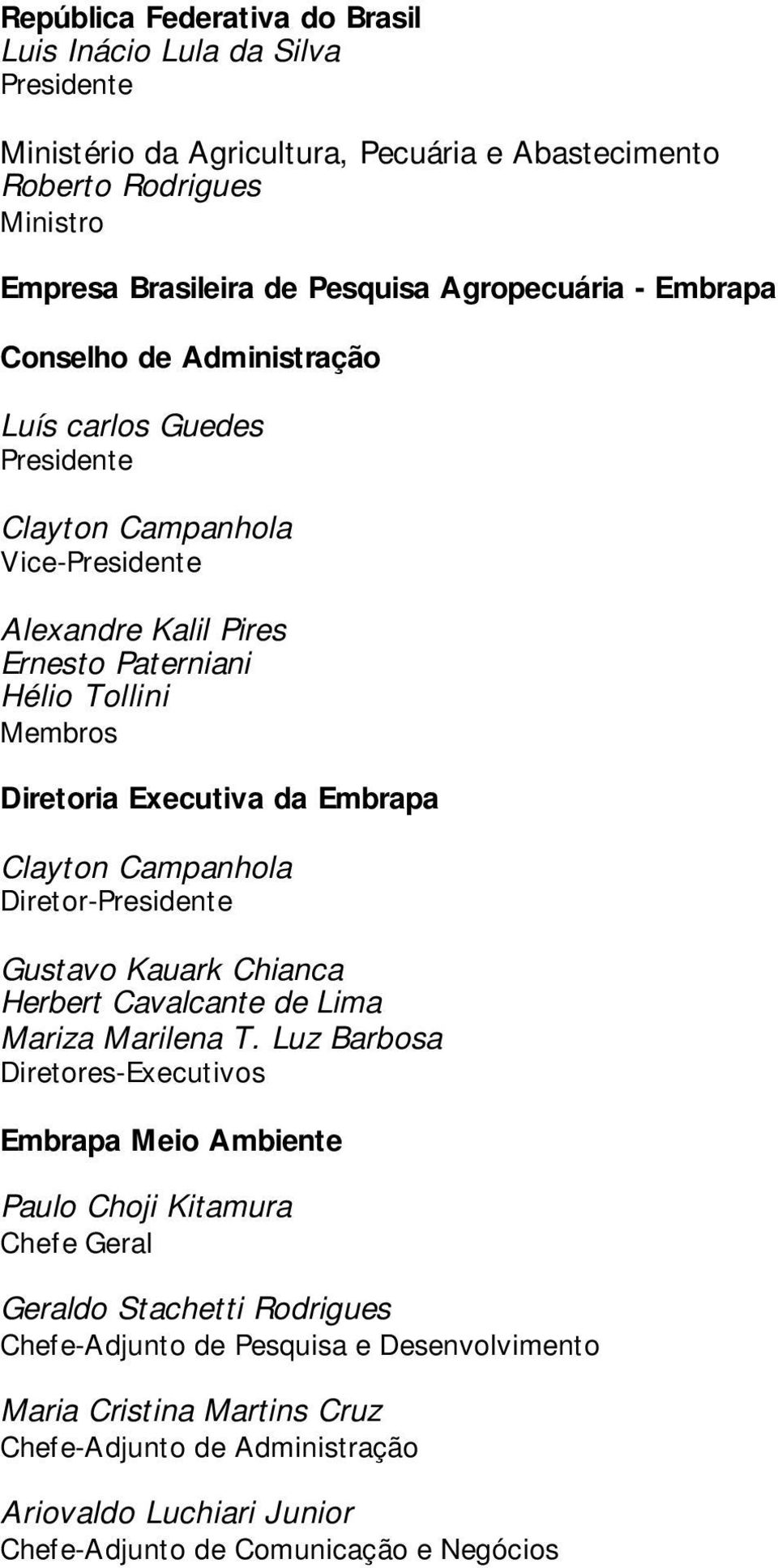 República Federativa do Brasil
Luis Inácio Lula da Silva
Presidente

Ministério da Agricultura, Pecuária e Abastecimento
Roberto Rodrigues
Ministro

Empresa Brasileira de Pesquisa Agropecuária - Embrapa

Conselho de Administração

Luís carlos Guedes
Presidente

Clayton Campanhola
Vice-Presidente

Alexandre Kalil Pires
Ernesto Paterniani
Hélio Tollini
Membros

Diretoria Executiva da Embrapa

Clayton Campanhola
Diretor-Presidente

Gustavo Kauark Chianca
Herbert Cavalcante de Lima
Mariza Marilena T. Luz Barbosa
Diretores-Executivos

Embrapa Meio Ambiente

Paulo Choji Kitamura
Chefe Geral

Geraldo Stachetti Rodrigues
Chefe-Adjunto de Pesquisa e Desenvolvimento

Maria Cristina Martins Cruz
Chefe-Adjunto de Administração

Ariovaldo Luchiari Junior
Chefe-Adjunto de Comunicação e Negócios